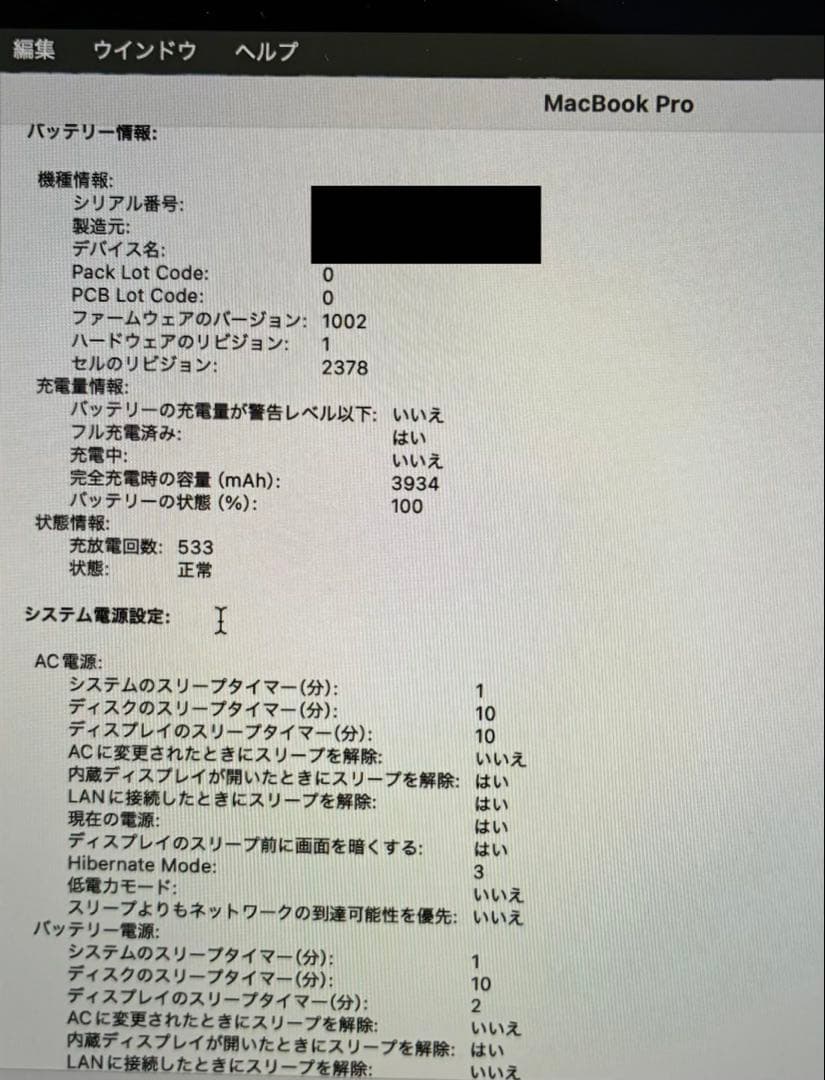 編集 ウインドウ ヘルプ

MacBook Pro

バッテリー情報:

機種情報:
シリアル番号:
製造元:
デバイス名:
Pack Lot Code: 0
PCB Lot Code: 0
ファームウェアのバージョン: 1002
ハードウェアのリビジョン: 1
セルのリビジョン: 2378
充電量情報:
バッテリーの充電量が警告レベル以下: いいえ
フル充電済み: はい
充電中: いいえ
完全充電時の容量 (mAh): 3934
バッテリーの状態 (%): 100
状態情報:
充放電回数: 533
状態: 正常

システム電源設定:

AC電源:
システムのスリープタイマー(分): 1
ディスクのスリープタイマー(分): 10
ディスプレイのスリープタイマー(分): 10
ACに変更されたときにスリープを解除: いいえ
内蔵ディスプレイが開いたときにスリープを解除: はい
LANに接続したときにスリープを解除: はい
現在の電源: はい
ディスプレイのスリープ前に画面を暗くする: はい
Hibernate Mode: 3
低電力モード: いいえ
スリープよりもネットワークの到達可能性を優先: いいえ
バッテリー電源:
システムのスリープタイマー(分): 1
ディスクのスリープタイマー(分): 10
ディスプレイのスリープタイマー(分): 2
ACに変更されたときにスリープを解除: いいえ
内蔵ディスプレイが開いたときにスリープを解除: はい
LANに接続したときにスリープを解除: いいえ